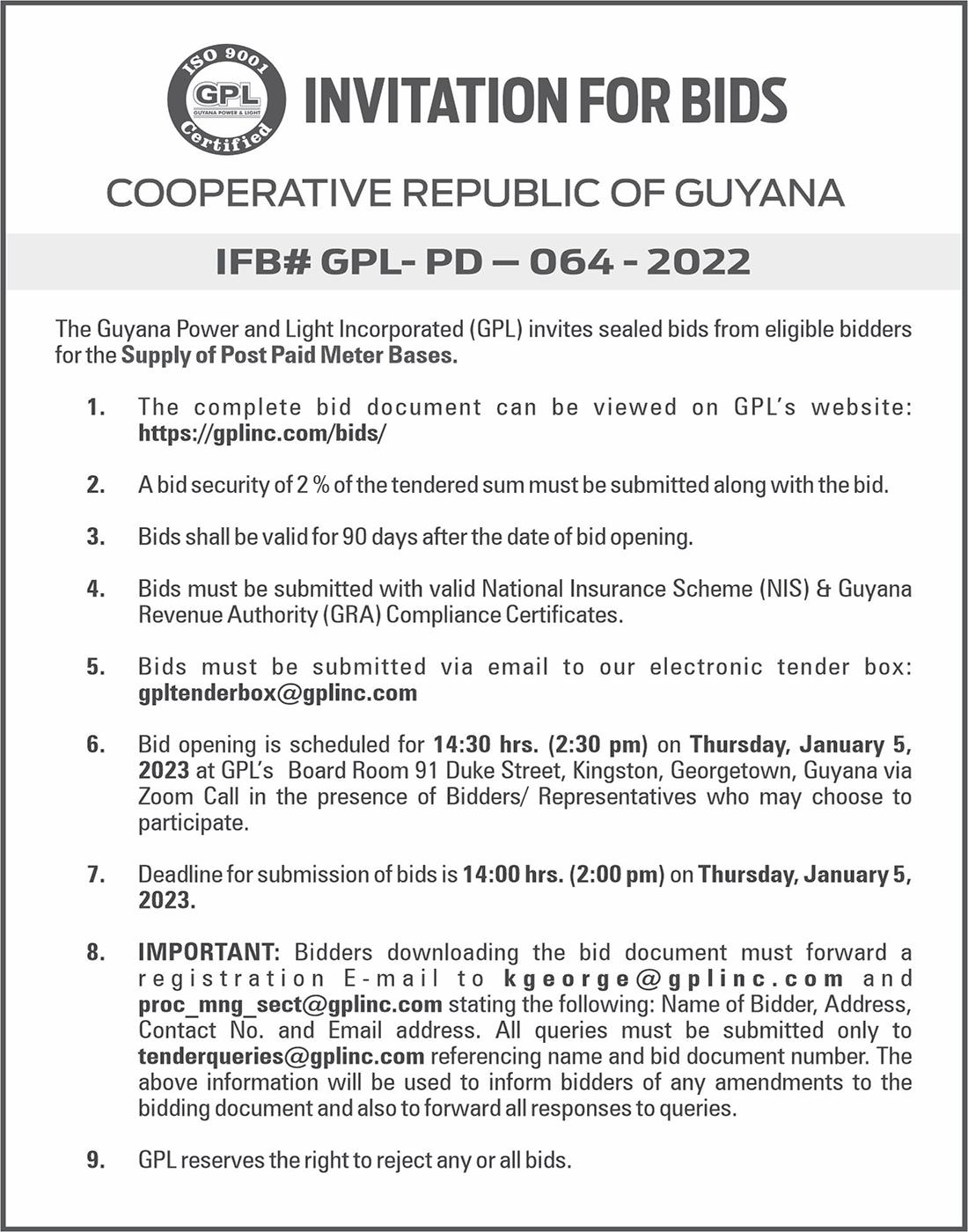 ISO 9001
GPL
GUYANA POWER & LIGHT
Certified

INVITATION FOR BIDS

COOPERATIVE REPUBLIC OF GUYANA

IFB# GPL- PD – 064 - 2022

The Guyana Power and Light Incorporated (GPL) invites sealed bids from eligible bidders for the Supply of Post Paid Meter Bases.

1. The complete bid document can be viewed on GPL's website: https://gplinc.com/bids/

2. A bid security of 2 % of the tendered sum must be submitted along with the bid.

3. Bids shall be valid for 90 days after the date of bid opening.

4. Bids must be submitted with valid National Insurance Scheme (NIS) & Guyana Revenue Authority (GRA) Compliance Certificates.

5. Bids must be submitted via email to our electronic tender box: gpltenderbox@gplinc.com

6. Bid opening is scheduled for 14:30 hrs. (2:30 pm) on Thursday, January 5, 2023 at GPL's Board Room 91 Duke Street, Kingston, Georgetown, Guyana via Zoom Call in the presence of Bidders/ Representatives who may choose to participate.

7. Deadline for submission of bids is 14:00 hrs. (2:00 pm) on Thursday, January 5, 2023.

8. IMPORTANT: Bidders downloading the bid document must forward a registration E-mail to kgeorge@gplinc.com and proc_mng_sect@gplinc.com stating the following: Name of Bidder, Address, Contact No. and Email address. All queries must be submitted only to tenderqueries@gplinc.com referencing name and bid document number. The above information will be used to inform bidders of any amendments to the bidding document and also to forward all responses to queries.

9. GPL reserves the right to reject any or all bids.